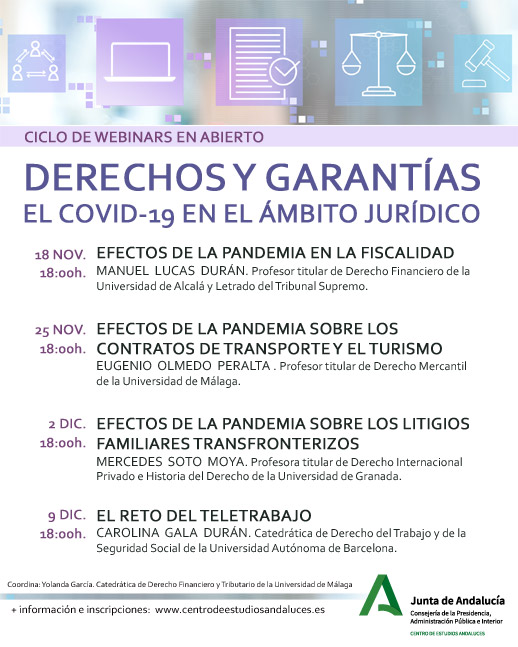 CICLO DE WEBINARS EN ABIERTO

DERECHOS Y GARANTÍAS
EL COVID-19 EN EL ÁMBITO JURÍDICO

18 NOV.
18:00h.
EFECTOS DE LA PANDEMIA EN LA FISCALIDAD
MANUEL LUCAS DURÁN. Profesor titular de Derecho Financiero de la Universidad de Alcalá y Letrado del Tribunal Supremo.

25 NOV.
18:00h.
EFECTOS DE LA PANDEMIA SOBRE LOS CONTRATOS DE TRANSPORTE Y EL TURISMO
EUGENIO OLMEDO PERALTA . Profesor titular de Derecho Mercantil de la Universidad de Málaga.

2 DIC.
18:00h.
EFECTOS DE LA PANDEMIA SOBRE LOS LITIGIOS FAMILIARES TRANSFRONTERIZOS
MERCEDES SOTO MOYA. Profesora titular de Derecho Internacional Privado e Historia del Derecho de la Universidad de Granada.

9 DIC.
18:00h.
EL RETO DEL TELETRABAJO
CAROLINA GALA DURÁN. Catedrática de Derecho del Trabajo y de la Seguridad Social de la Universidad Autónoma de Barcelona.

Coordina: Yolanda García. Catedrática de Derecho Financiero y Tributario de la Universidad de Málaga

+ información e inscripciones: www.centrodeestudiosandaluces.es

Junta de Andalucía
Consejería de la Presidencia, Administración Pública e Interior
CENTRO DE ESTUDIOS ANDALUCES